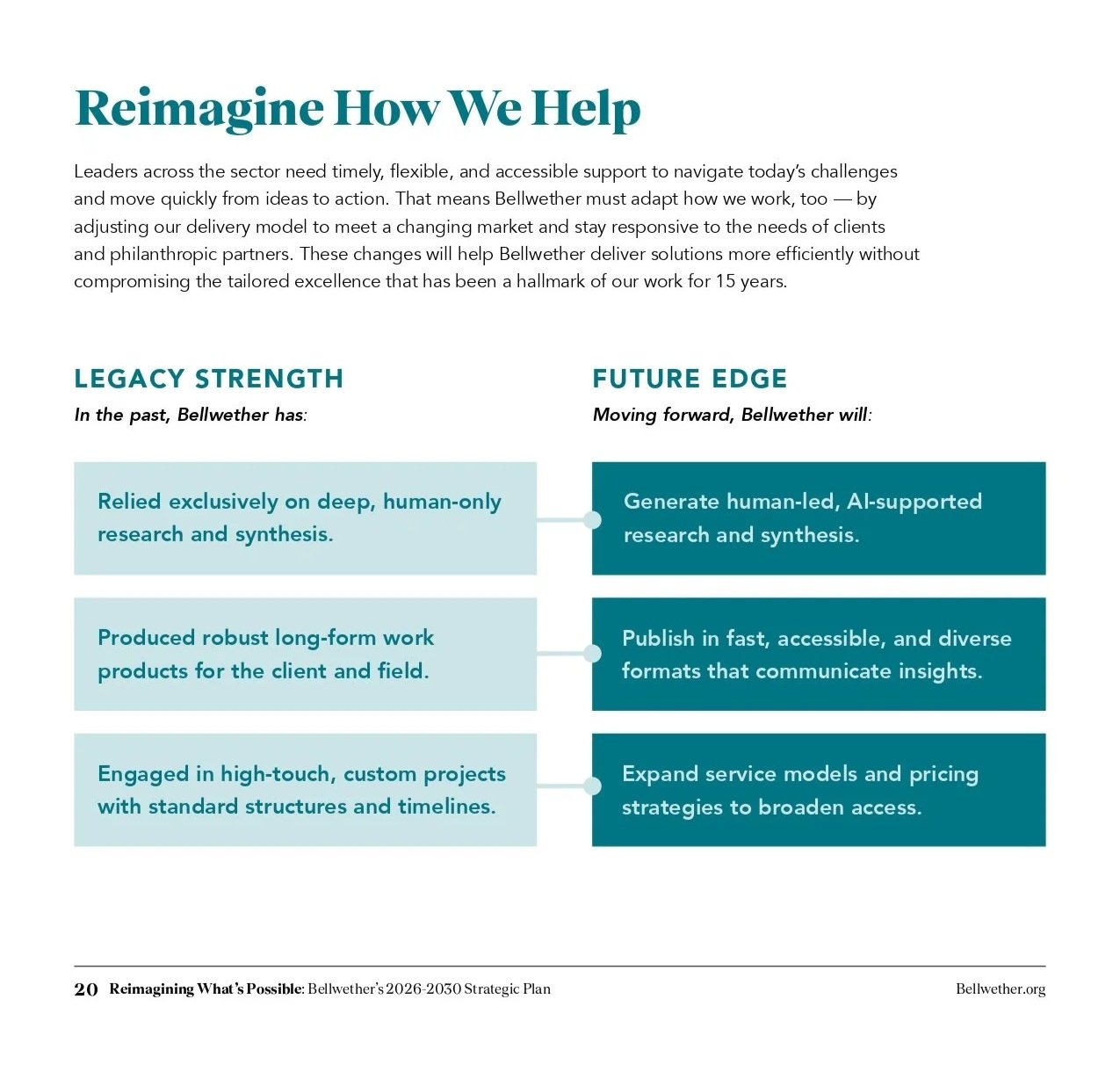 Reimagine How We Help

Leaders across the sector need timely, flexible, and accessible support to navigate today's challenges and move quickly from ideas to action. That means Bellwether must adapt how we work, too — by adjusting our delivery model to meet a changing market and stay responsive to the needs of clients and philanthropic partners. These changes will help Bellwether deliver solutions more efficiently without compromising the tailored excellence that has been a hallmark of our work for 15 years.

LEGACY STRENGTH
In the past, Bellwether has:

Relied exclusively on deep, human-only research and synthesis.

Produced robust long-form work products for the client and field.

Engaged in high-touch, custom projects with standard structures and timelines.

FUTURE EDGE
Moving forward, Bellwether will:

Generate human-led, AI-supported research and synthesis.

Publish in fast, accessible, and diverse formats that communicate insights.

Expand service models and pricing strategies to broaden access.

20 Reimagining What's Possible: Bellwether's 2026-2030 Strategic Plan

Bellwether.org